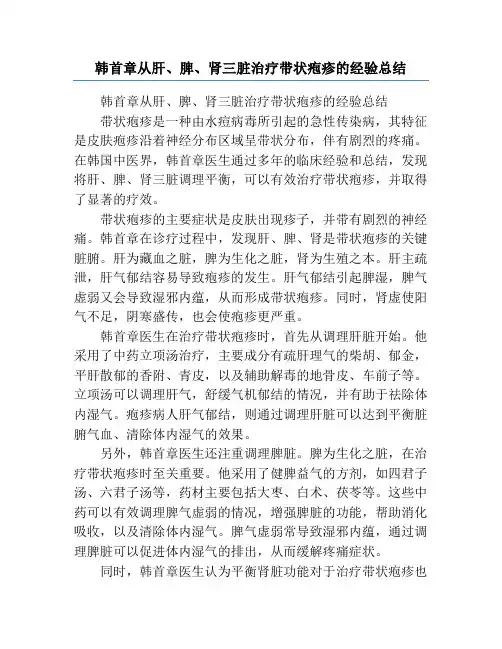 韩首章从肝、脾、肾三脏治疗带状疱疹的经验总结

韩首章从肝、脾、肾三脏治疗带状疱疹的经验总结

带状疱疹是一种由水痘病毒所引起的急性传染病，其特征是皮肤疱疹沿着神经分布区域呈带状分布，伴有剧烈的疼痛。在韩国中医界，韩首章医生通过多年的临床经验和总结，发现将肝、脾、肾三脏调理平衡，可以有效治疗带状疱疹，并取得了显著的疗效。

带状疱疹的主要症状是皮肤出现疹子，并带有剧烈的神经痛。韩首章在诊疗过程中，发现肝、脾、肾是带状疱疹的关键脏腑。肝为藏血之脏，脾为生化之脏，肾为生殖之本。肝主疏泄，肝气郁结容易导致疱疹的发生。肝气郁结引起脾湿，脾气虚弱又会导致湿邪内蕴，从而形成带状疱疹。同时，肾虚使阳气不足，阴寒盛传，也会使疱疹更严重。

韩首章医生在治疗带状疱疹时，首先从调理肝脏开始。他采用了中药立项汤治疗，主要成分有疏肝理气的柴胡、郁金，平肝散郁的香附、青皮，以及辅助解毒的地骨皮、车前子等。立项汤可以调理肝气，舒缓气机郁结的情况，并有助于祛除体内湿气。疱疹病人肝气郁结，则通过调理肝脏可以达到平衡脏腑气血、清除体内湿气的效果。

另外，韩首章医生还注重调理脾脏。脾为生化之脏，在治疗带状疱疹时至关重要。他采用了健脾益气的方剂，如四君子汤、六君子汤等，药材主要包括大枣、白术、茯苓等。这些中药可以有效调理脾气虚弱的情况，增强脾脏的功能，帮助消化吸收，以及清除体内湿气。脾气虚弱常导致湿邪内蕴，通过调理脾脏可以促进体内湿气的排出，从而缓解疼痛症状。

同时，韩首章医生认为平衡肾脏功能对于治疗带状疱疹也